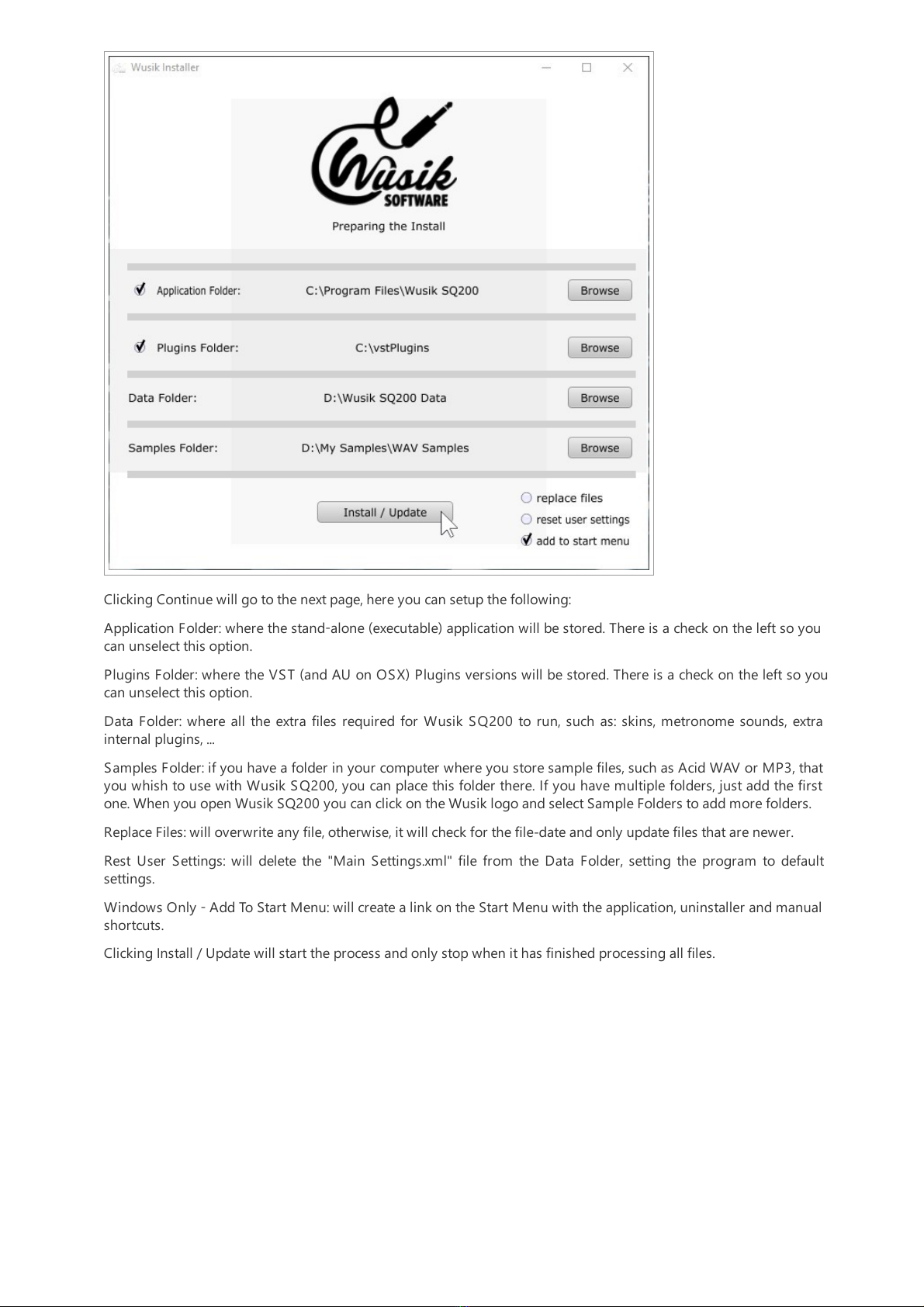 Wusik Installer

Wusik SOFTWARE

Preparing the Install

Application Folder: C:\Program Files\Wusik SQ200 Browse

Plugins Folder: C:\vstPlugins Browse

Data Folder: D:\Wusik SQ200 Data Browse

Samples Folder: D:\My Samples\WAV Samples Browse

Install / Update

replace files

reset user settings

add to start menu

Clicking Continue will go to the next page, here you can setup the following:

Application Folder: where the stand-alone (executable) application will be stored. There is a check on the left so you can unselect this option.

Plugins Folder: where the VST (and AU on OSX) Plugins versions will be stored. There is a check on the left so you can unselect this option.

Data Folder: where all the extra files required for Wusik SQ200 to run, such as: skins, metronome sounds, extra internal plugins, ...

Samples Folder: if you have a folder in your computer where you store sample files, such as Acid WAV or MP3, that you whish to use with Wusik SQ200, you can place this folder there. If you have multiple folders, just add the first one. When you open Wusik SQ200 you can click on the Wusik logo and select Sample Folders to add more folders.

Replace Files: will overwrite any file, otherwise, it will check for the file-date and only update files that are newer.

Rest User Settings: will delete the "Main Settings.xml" file from the Data Folder, setting the program to default settings.

Windows Only - Add To Start Menu: will create a link on the Start Menu with the application, uninstaller and manual shortcuts.

Clicking Install / Update will start the process and only stop when it has finished processing all files.